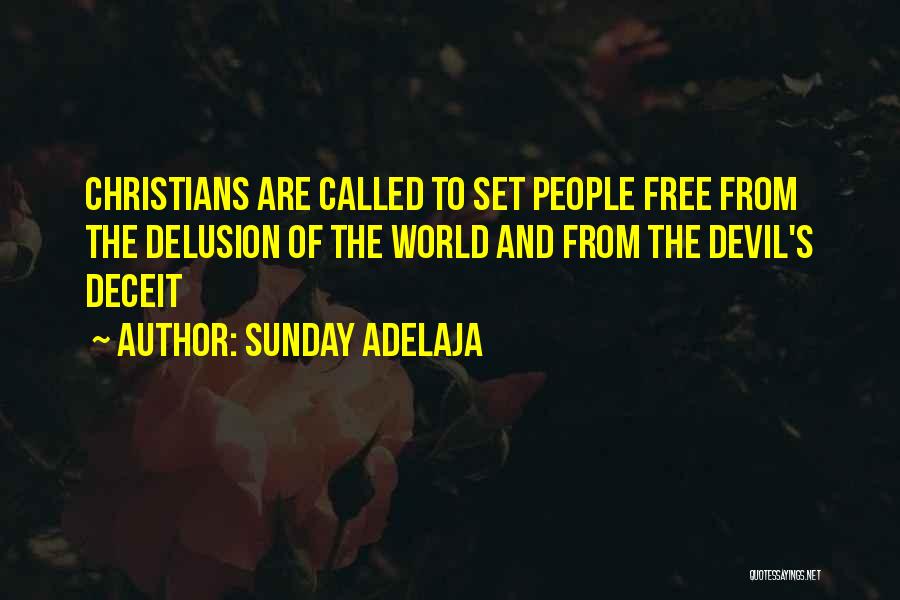 CHRISTIANS ARE CALLED TO SET PEOPLE FREE FROM THE DELUSION OF THE WORLD AND FROM THE DEVIL'S DECEIT

~ AUTHOR: SUNDAY ADELAJA

QUOTESSAYINGS.NET